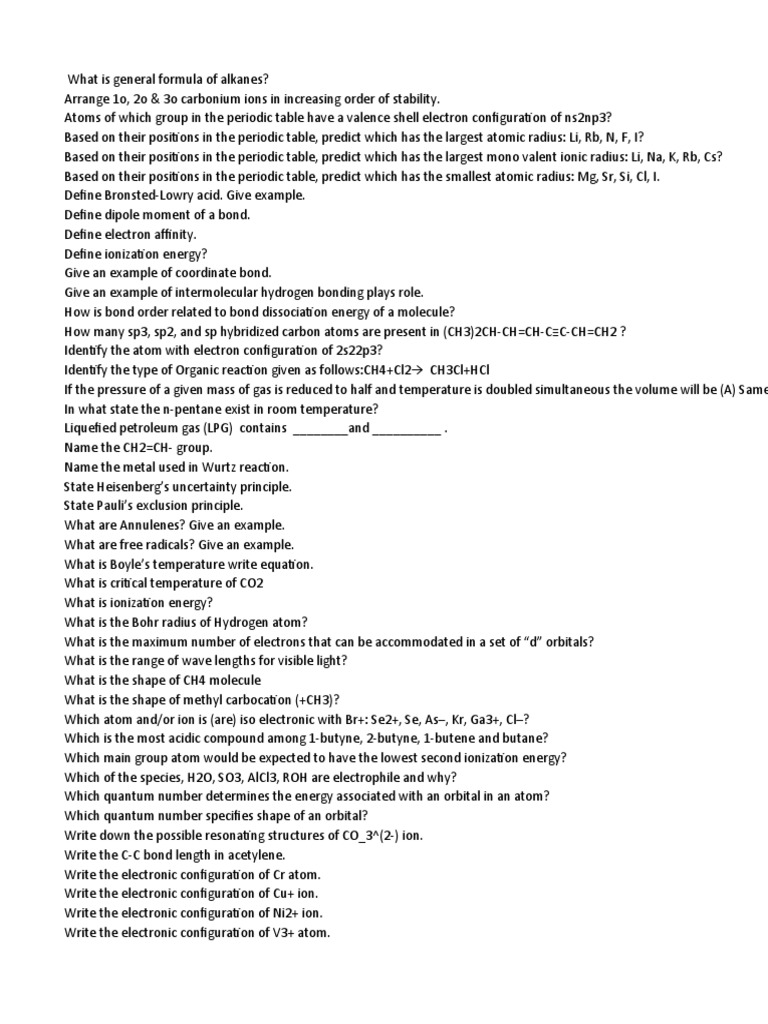 What is general formula of alkanes?
Arrange 1o, 2o & 3o carbonium ions in increasing order of stability.
Atoms of which group in the periodic table have a valence shell electron configuration of ns2np3?
Based on their positions in the periodic table, predict which has the largest atomic radius: Li, Rb, N, F, I?
Based on their positions in the periodic table, predict which has the largest mono valent ionic radius: Li, Na, K, Rb, Cs?
Based on their positions in the periodic table, predict which has the smallest atomic radius: Mg, Sr, Si, Cl, I.
Define Bronsted-Lowry acid. Give example.
Define dipole moment of a bond.
Define electron affinity.
Define ionization energy?
Give an example of coordinate bond.
Give an example of intermolecular hydrogen bonding plays role.
How is bond order related to bond dissociation energy of a molecule?
How many sp3, sp2, and sp hybridized carbon atoms are present in (CH3)2CH-CH=CH-C≡C-CH=CH2 ?
Identify the atom with electron configuration of 2s22p3?
Identify the type of Organic reaction given as follows:CH4+Cl2→ CH3Cl+HCl
If the pressure of a given mass of gas is reduced to half and temperature is doubled simultaneous the volume will be (A) Same
In what state the n-pentane exist in room temperature?
Liquefied petroleum gas (LPG) contains ________and __________ .
Name the CH2=CH- group.
Name the metal used in Wurtz reaction.
State Heisenberg's uncertainty principle.
State Pauli's exclusion principle.
What are Annulenes? Give an example.
What are free radicals? Give an example.
What is Boyle's temperature write equation.
What is critical temperature of CO2
What is ionization energy?
What is the Bohr radius of Hydrogen atom?
What is the maximum number of electrons that can be accommodated in a set of "d" orbitals?
What is the range of wave lengths for visible light?
What is the shape of CH4 molecule
What is the shape of methyl carbocation (+CH3)?
Which atom and/or ion is (are) iso electronic with Br+: Se2+, Se, As–, Kr, Ga3+, Cl–?
Which is the most acidic compound among 1-butyne, 2-butyne, 1-butene and butane?
Which main group atom would be expected to have the lowest second ionization energy?
Which of the species, H2O, SO3, AlCl3, ROH are electrophile and why?
Which quantum number determines the energy associated with an orbital in an atom?
Which quantum number specifies shape of an orbital?
Write down the possible resonating structures of CO_3^(2-) ion.
Write the C-C bond length in acetylene.
Write the electronic configuration of Cr atom.
Write the electronic configuration of Cu+ ion.
Write the electronic configuration of Ni2+ ion.
Write the electronic configuration of V3+ atom.